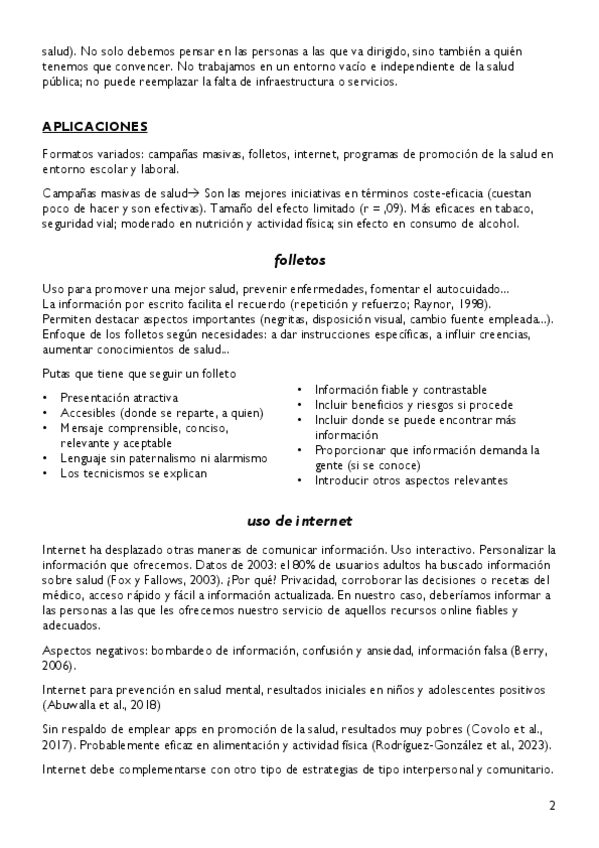 salud). No solo debemos pensar en las personas a las que va dirigido, sino también a quién tenemos que convencer. No trabajamos en un entorno vacío e independiente de la salud pública; no puede reemplazar la falta de infraestructura o servicios.

APLICACIONES

Formatos variados: campañas masivas, folletos, internet, programas de promoción de la salud en entorno escolar y laboral.

Campañas masivas de salud→ Son las mejores iniciativas en términos coste-eficacia (cuestan poco de hacer y son efectivas). Tamaño del efecto limitado (r = ,09). Más eficaces en tabaco, seguridad vial; moderado en nutrición y actividad física; sin efecto en consumo de alcohol.

folletos

Uso para promover una mejor salud, prevenir enfermedades, fomentar el autocuidado...
La información por escrito facilita el recuerdo (repetición y refuerzo; Raynor, 1998).
Permiten destacar aspectos importantes (negritas, disposición visual, cambio fuente empleada...).
Enfoque de los folletos según necesidades: a dar instrucciones específicas, a influir creencias, aumentar conocimientos de salud...

Putas que tiene que seguir un folleto

• Presentación atractiva
• Accesibles (donde se reparte, a quien)
• Mensaje comprensible, conciso, relevante y aceptable
• Lenguaje sin paternalismo ni alarmismo
• Los tecnicismos se explican

• Información fiable y contrastable
• Incluir beneficios y riesgos si procede
• Incluir donde se puede encontrar más información
• Proporcionar que información demanda la gente (si se conoce)
• Introducir otros aspectos relevantes

uso de internet

Internet ha desplazado otras maneras de comunicar información. Uso interactivo. Personalizar la información que ofrecemos. Datos de 2003: el 80% de usuarios adultos ha buscado información sobre salud (Fox y Fallows, 2003). ¿Por qué? Privacidad, corroborar las decisiones o recetas del médico, acceso rápido y fácil a información actualizada. En nuestro caso, deberíamos informar a las personas a las que les ofrecemos nuestro servicio de aquellos recursos online fiables y adecuados.

Aspectos negativos: bombardeo de información, confusión y ansiedad, información falsa (Berry, 2006).

Internet para prevención en salud mental, resultados iniciales en niños y adolescentes positivos (Abuwalla et al., 2018)

Sin respaldo de emplear apps en promoción de la salud, resultados muy pobres (Covolo et al., 2017). Probablemente eficaz en alimentación y actividad física (Rodríguez-González et al., 2023).

Internet debe complementarse con otro tipo de estrategias de tipo interpersonal y comunitario.

2